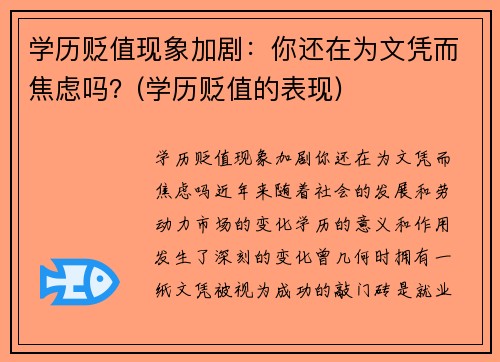 学历贬值现象加剧：你还在为文凭而焦虑吗？(学历贬值的表现)

学历贬值现象加剧你还在为文凭而焦虑吗近年来随着社会的发展和劳动力市场的变化学历的意义和作用发生了深刻的变化曾几何时拥有一纸文凭被视为成功的敲门砖是就业